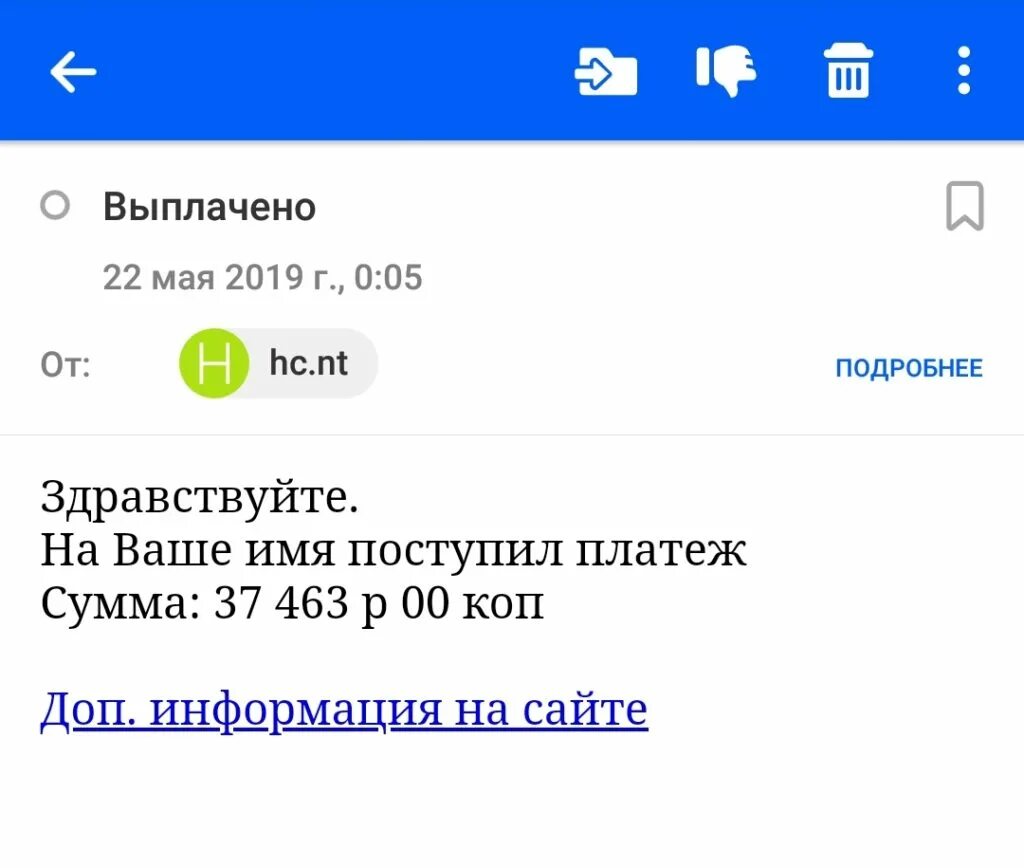 Выплачено

22 мая 2019 г., 0:05

От: H hc.nt

ПОДРОБНЕЕ

Здравствуйте.
На Ваше имя поступил платеж
Сумма: 37 463 р 00 коп

Доп. информация на сайте